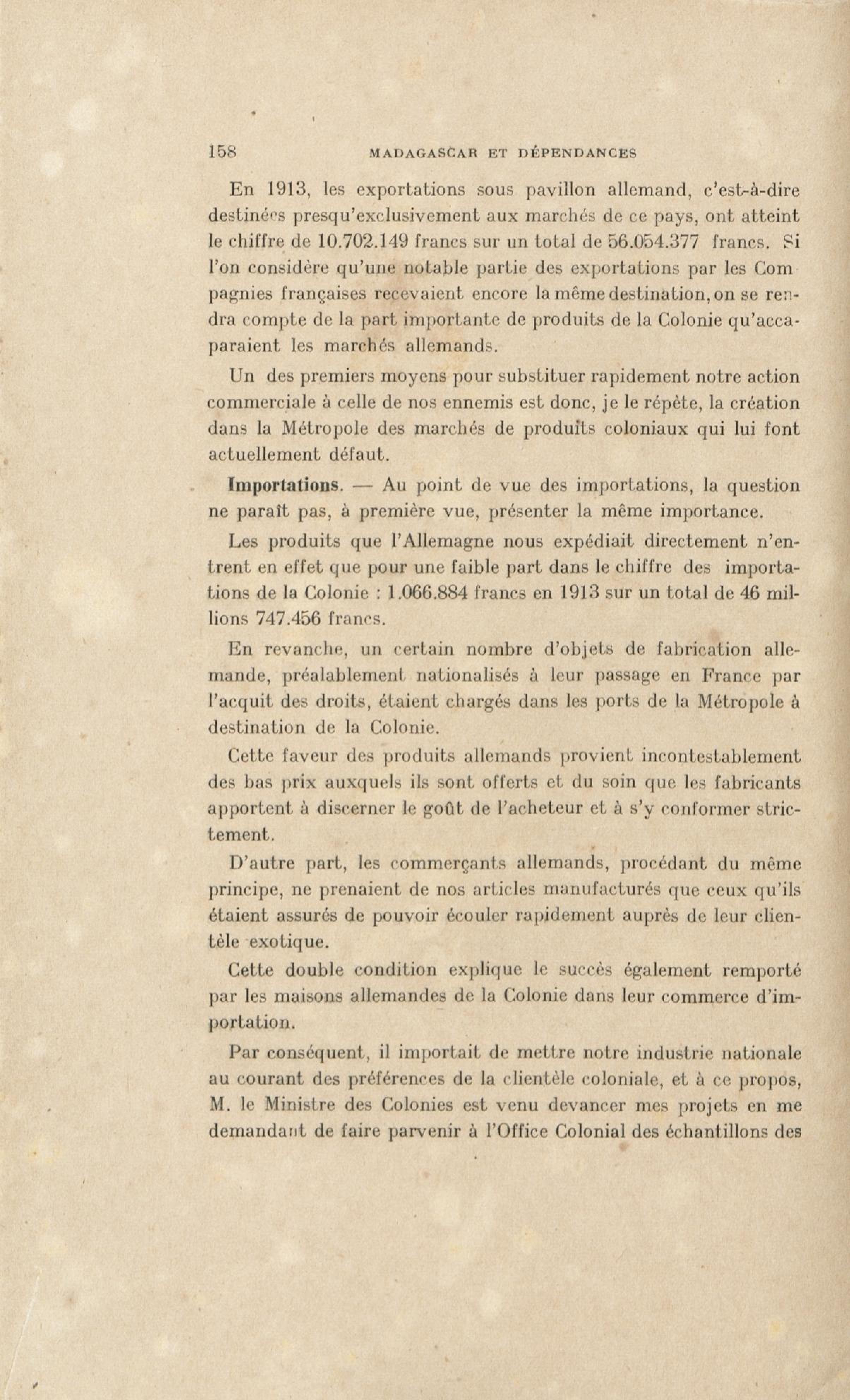 158 MADAGASCAR ET DÉPENDANCES

En 1913, les exportations sous pavillon allemand, c'est-à-dire destinées presqu'exclusivement aux marchés de ce pays, ont atteint le chiffre de 10.702.149 francs sur un total de 56.054.377 francs. Si l'on considère qu'une notable partie des exportations par les Compagnies françaises recevaient encore la même destination, on se rendra compte de la part importante de produits de la Colonie qu'accaparaient les marchés allemands.

Un des premiers moyens pour substituer rapidement notre action commerciale à celle de nos ennemis est donc, je le répète, la création dans la Métropole des marchés de produits coloniaux qui lui font actuellement défaut.

Importations. — Au point de vue des importations, la question ne paraît pas, à première vue, présenter la même importance.

Les produits que l'Allemagne nous expédiait directement n'entrent en effet que pour une faible part dans le chiffre des importations de la Colonie : 1.066.884 francs en 1913 sur un total de 46 millions 747.456 francs.

En revanche, un certain nombre d'objets de fabrication allemande, préalablement nationalisés à leur passage en France par l'acquit des droits, étaient chargés dans les ports de la Métropole à destination de la Colonie.

Cette faveur des produits allemands provient incontestablement des bas prix auxquels ils sont offerts et du soin que les fabricants apportent à discerner le goût de l'acheteur et à s'y conformer strictement.

D'autre part, les commerçants allemands, procédant du même principe, ne prenaient de nos articles manufacturés que ceux qu'ils étaient assurés de pouvoir écouler rapidement auprès de leur clientèle exotique.

Cette double condition explique le succès également remporté par les maisons allemandes de la Colonie dans leur commerce d'importation.

Par conséquent, il importait de mettre notre industrie nationale au courant des préférences de la clientèle coloniale, et à ce propos, M. le Ministre des Colonies est venu devancer mes projets en me demandant de faire parvenir à l'Office Colonial des échantillons des